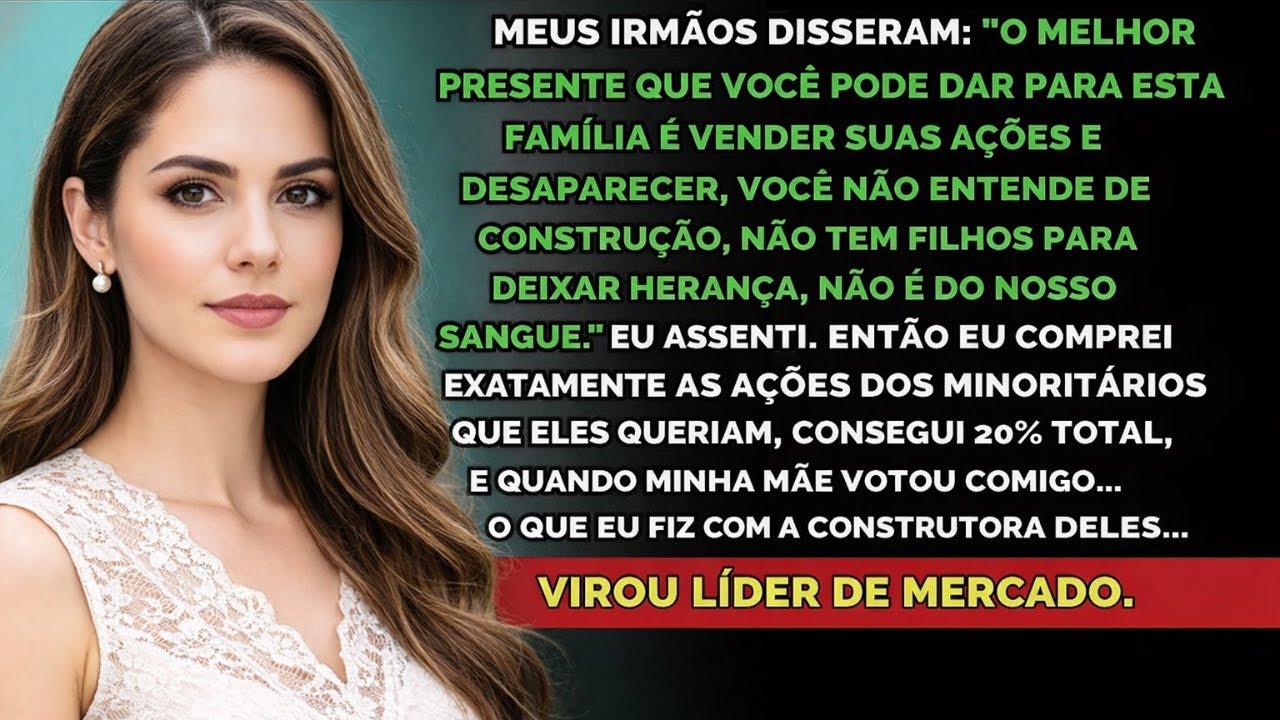 MEUS IRMÃOS DISSERAM: "O MELHOR PRESENTE QUE VOCÊ PODE DAR PARA ESTA FAMÍLIA É VENDER SUAS AÇÕES E DESAPARECER, VOCÊ NÃO ENTENDE DE CONSTRUÇÃO, NÃO TEM FILHOS PARA DEIXAR HERANÇA, NÃO É DO NOSSO SANGUE." EU ASSENTI. ENTÃO EU COMPREI EXATAMENTE AS AÇÕES DOS MINORITÁRIOS QUE ELES QUERIAM, CONSEGUI 20% TOTAL, E QUANDO MINHA MÃE VOTOU COMIGO... O QUE EU FIZ COM A CONSTRUTORA DELES...

VIROU LÍDER DE MERCADO.